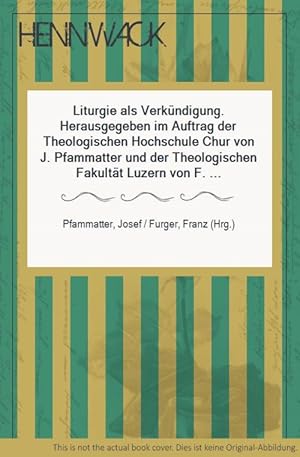 HENNWACK

Liturgie als Verkündigung. Herausgegeben im Auftrag der Theologischen Hochschule Chur von J. Pfammatter und der Theologischen Fakultät Luzern von F. ...

Pfammatter, Josef / Furger, Franz (Hrg.)

This is not the actual book cover. Dies ist keine Original-Abbildung.